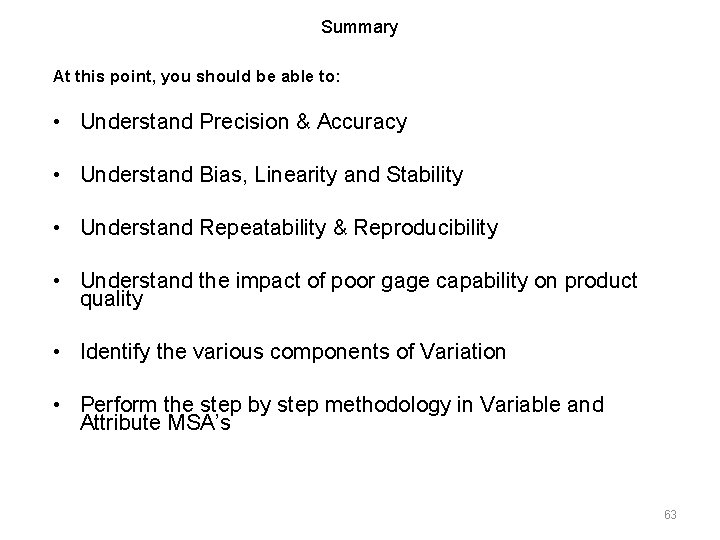 Summary

At this point, you should be able to:

• Understand Precision & Accuracy

• Understand Bias, Linearity and Stability

• Understand Repeatability & Reproducibility

• Understand the impact of poor gage capability on product quality

• Identify the various components of Variation

• Perform the step by step methodology in Variable and Attribute MSA's

63